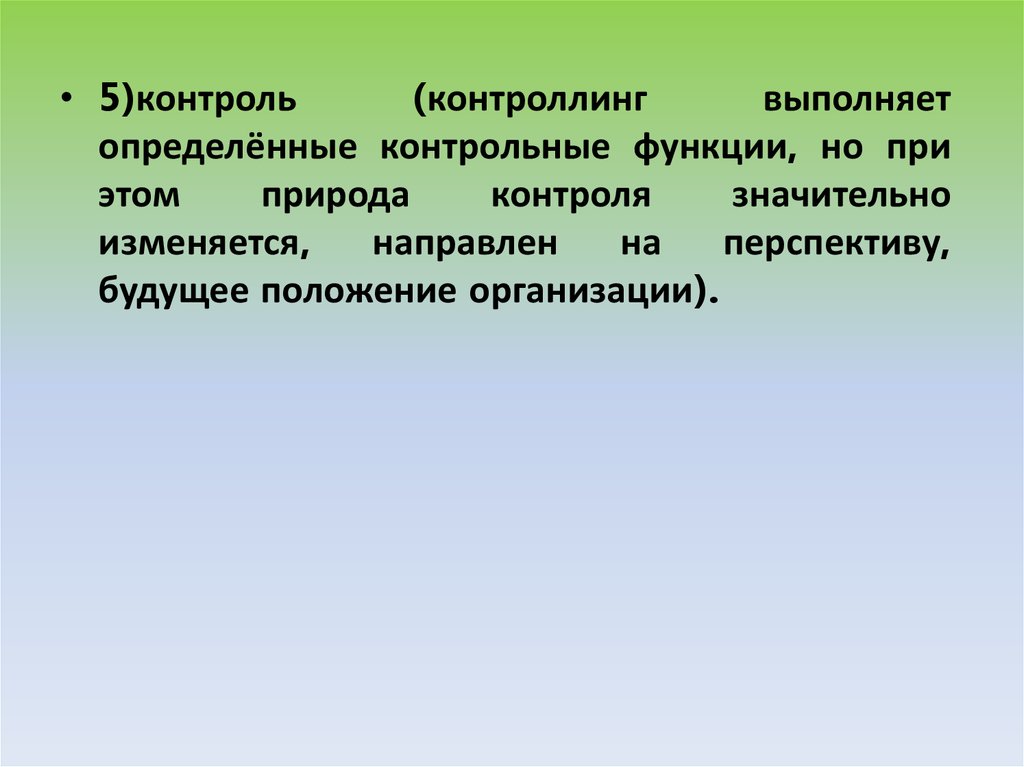 • 5)контроль (контроллинг выполняет определённые контрольные функции, но при этом природа контроля значительно изменяется, направлен на перспективу, будущее положение организации).